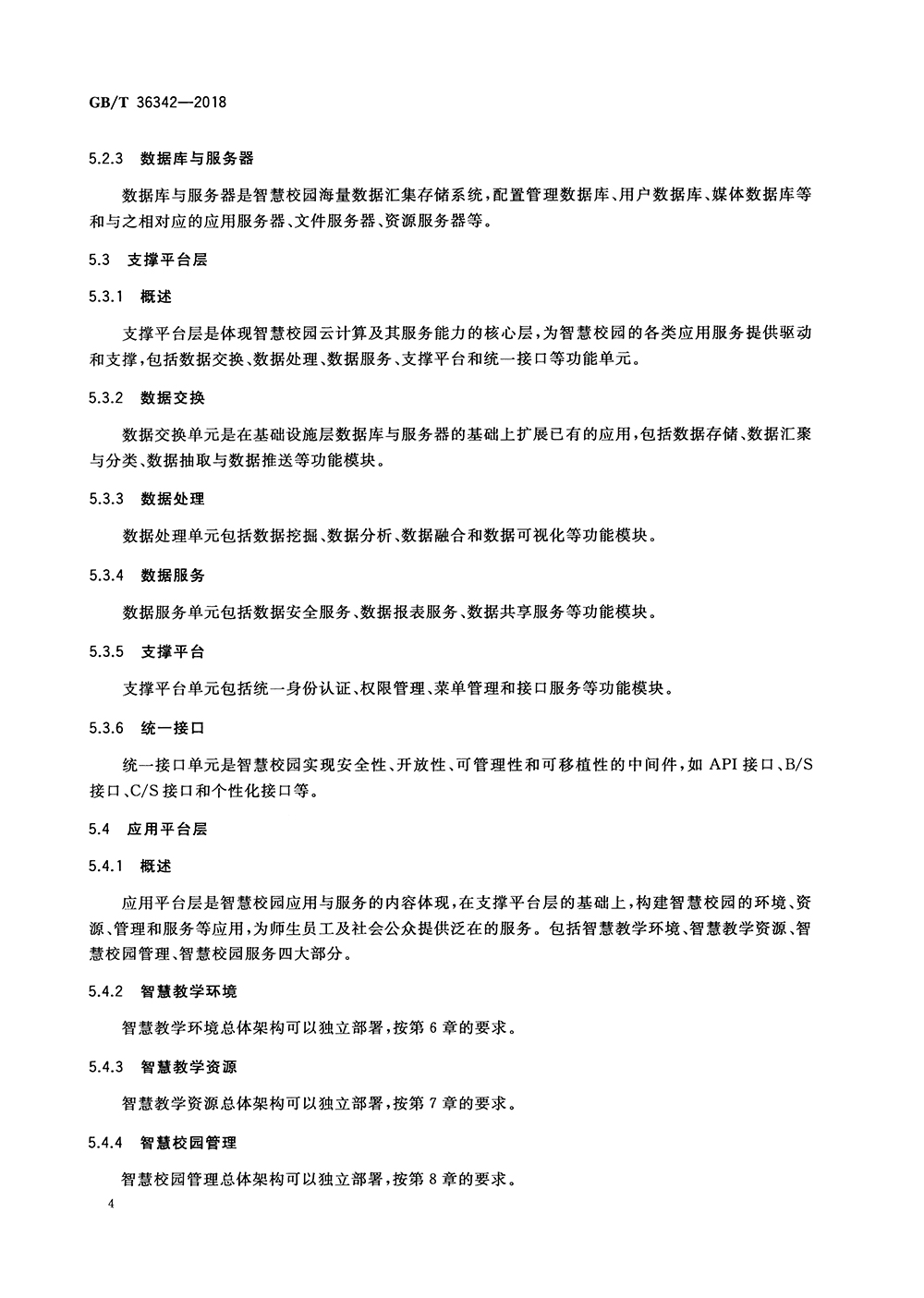 GB/T 36342—2018

5.2.3 数据库与服务器

数据库与服务器是智慧校园海量数据汇集存储系统，配置管理数据库、用户数据库、媒体数据库等和与之相对应的应用服务器、文件服务器、资源服务器等。

5.3 支撑平台层

5.3.1 概述

支撑平台层是体现智慧校园云计算及其服务能力的核心层，为智慧校园的各类应用服务提供驱动和支撑，包括数据交换、数据处理、数据服务、支撑平台和统一接口等功能单元。

5.3.2 数据交换

数据交换单元是在基础设施层数据库与服务器的基础上扩展已有的应用，包括数据存储、数据汇聚与分类、数据抽取与数据推送等功能模块。

5.3.3 数据处理

数据处理单元包括数据挖掘、数据分析、数据融合和数据可视化等功能模块。

5.3.4 数据服务

数据服务单元包括数据安全服务、数据报表服务、数据共享服务等功能模块。

5.3.5 支撑平台

支撑平台单元包括统一身份认证、权限管理、菜单管理和接口服务等功能模块。

5.3.6 统一接口

统一接口单元是智慧校园实现安全性、开放性、可管理性和可移植性的中间件，如 API 接口、B/S 接口、C/S 接口和个性化接口等。

5.4 应用平台层

5.4.1 概述

应用平台层是智慧校园应用与服务的内容体现，在支撑平台层的基础上，构建智慧校园的环境、资源、管理和服务等应用，为师生员工及社会公众提供泛在的服务。包括智慧教学环境、智慧教学资源、智慧校园管理、智慧校园服务四大部分。

5.4.2 智慧教学环境

智慧教学环境总体架构可以独立部署，按第 6 章的要求。

5.4.3 智慧教学资源

智慧教学资源总体架构可以独立部署，按第 7 章的要求。

5.4.4 智慧校园管理

智慧校园管理总体架构可以独立部署，按第 8 章的要求。

4